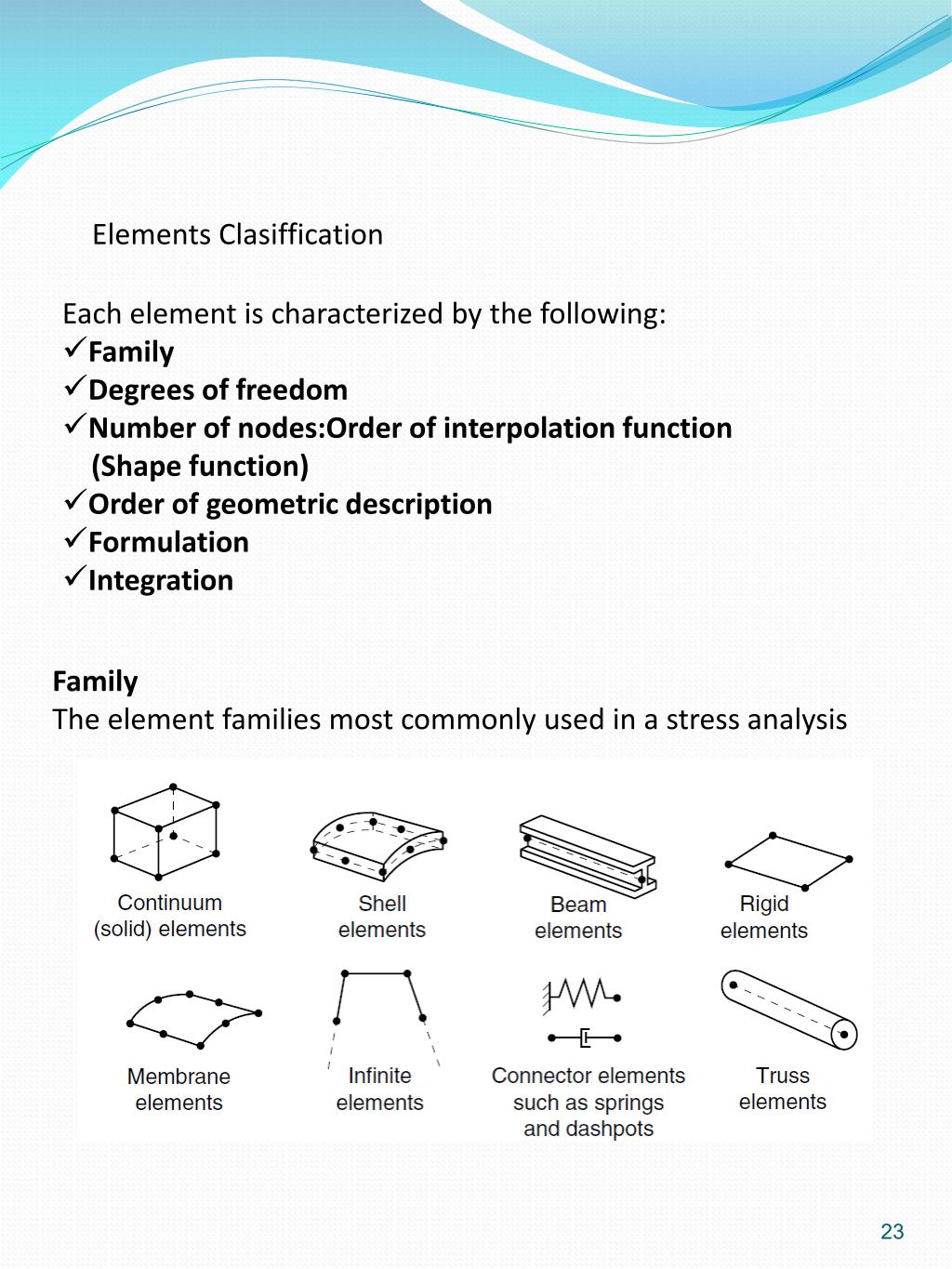 Elements Clasiffication

Each element is characterized by the following:
✓Family
✓Degrees of freedom
✓Number of nodes:Order of interpolation function (Shape function)
✓Order of geometric description
✓Formulation
✓Integration

Family
The element families most commonly used in a stress analysis

Continuum (solid) elements

Shell elements

Beam elements

Rigid elements

Membrane elements

Infinite elements

Connector elements such as springs and dashpots

Truss elements

23